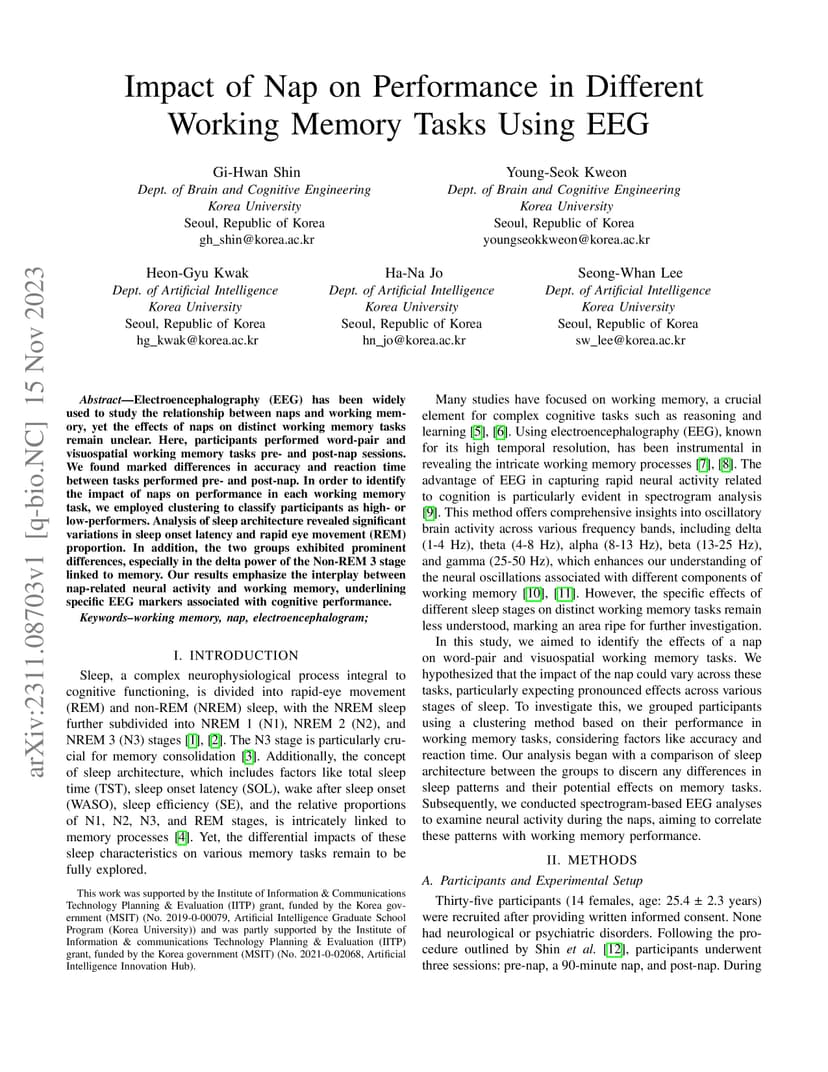 arXiv:2311.08703v1 [q-bio.NC] 15 Nov 2023

Impact of Nap on Performance in Different Working Memory Tasks Using EEG

Gi-Hwan Shin
Dept. of Brain and Cognitive Engineering
Korea University
Seoul, Republic of Korea
gh_shin@korea.ac.kr

Young-Seok Kweon
Dept. of Brain and Cognitive Engineering
Korea University
Seoul, Republic of Korea
youngseokkweon@korea.ac.kr

Heon-Gyu Kwak
Dept. of Artificial Intelligence
Korea University
Seoul, Republic of Korea
hg_kwak@korea.ac.kr

Ha-Na Jo
Dept. of Artificial Intelligence
Korea University
Seoul, Republic of Korea
hn_jo@korea.ac.kr

Seong-Whan Lee
Dept. of Artificial Intelligence
Korea University
Seoul, Republic of Korea
sw_lee@korea.ac.kr

Abstract—Electroencephalography (EEG) has been widely used to study the relationship between naps and working memory, yet the effects of naps on distinct working memory tasks remain unclear. Here, participants performed word-pair and visuospatial working memory tasks pre- and post-nap sessions. We found marked differences in accuracy and reaction time between tasks performed pre- and post-nap. In order to identify the impact of naps on performance in each working memory task, we employed clustering to classify participants as high- or low-performers. Analysis of sleep architecture revealed significant variations in sleep onset latency and rapid eye movement (REM) proportion. In addition, the two groups exhibited prominent differences, especially in the delta power of the Non-REM 3 stage linked to memory. Our results emphasize the interplay between nap-related neural activity and working memory, underlining specific EEG markers associated with cognitive performance.

Keywords–working memory, nap, electroencephalogram;

I. INTRODUCTION

Sleep, a complex neurophysiological process integral to cognitive functioning, is divided into rapid-eye movement (REM) and non-REM (NREM) sleep, with the NREM sleep further subdivided into NREM 1 (N1), NREM 2 (N2), and NREM 3 (N3) stages [1], [2]. The N3 stage is particularly crucial for memory consolidation [3]. Additionally, the concept of sleep architecture, which includes factors like total sleep time (TST), sleep onset latency (SOL), wake after sleep onset (WASO), sleep efficiency (SE), and the relative proportions of N1, N2, N3, and REM stages, is intricately linked to memory processes [4]. Yet, the differential impacts of these sleep characteristics on various memory tasks remain to be fully explored.

This work was supported by the Institute of Information & Communications Technology Planning & Evaluation (IITP) grant, funded by the Korea government (MSIT) (No. 2019-0-00079, Artificial Intelligence Graduate School Program (Korea University)) and was partly supported by the Institute of Information & communications Technology Planning & Evaluation (IITP) grant, funded by the Korea government (MSIT) (No. 2021-0-02068, Artificial Intelligence Innovation Hub).

Many studies have focused on working memory, a crucial element for complex cognitive tasks such as reasoning and learning [5], [6]. Using electroencephalography (EEG), known for its high temporal resolution, has been instrumental in revealing the intricate working memory processes [7], [8]. The advantage of EEG in capturing rapid neural activity related to cognition is particularly evident in spectrogram analysis [9]. This method offers comprehensive insights into oscillatory brain activity across various frequency bands, including delta (1-4 Hz), theta (4-8 Hz), alpha (8-13 Hz), beta (13-25 Hz), and gamma (25-50 Hz), which enhances our understanding of the neural oscillations associated with different components of working memory [10], [11]. However, the specific effects of different sleep stages on distinct working memory tasks remain less understood, marking an area ripe for further investigation.

In this study, we aimed to identify the effects of a nap on word-pair and visuospatial working memory tasks. We hypothesized that the impact of the nap could vary across these tasks, particularly expecting pronounced effects across various stages of sleep. To investigate this, we grouped participants using a clustering method based on their performance in working memory tasks, considering factors like accuracy and reaction time. Our analysis began with a comparison of sleep architecture between the groups to discern any differences in sleep patterns and their potential effects on memory tasks. Subsequently, we conducted spectrogram-based EEG analyses to examine neural activity during the naps, aiming to correlate these patterns with working memory performance.

II. METHODS

A. Participants and Experimental Setup

Thirty-five participants (14 females, age: 25.4 ± 2.3 years) were recruited after providing written informed consent. None had neurological or psychiatric disorders. Following the procedure outlined by Shin et al. [12], participants underwent three sessions: pre-nap, a 90-minute nap, and post-nap. During